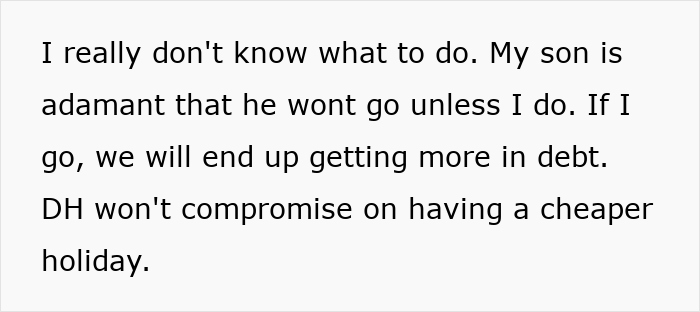 I really don't know what to do. My son is adamant that he wont go unless I do. If I go, we will end up getting more in debt. DH won't compromise on having a cheaper holiday.